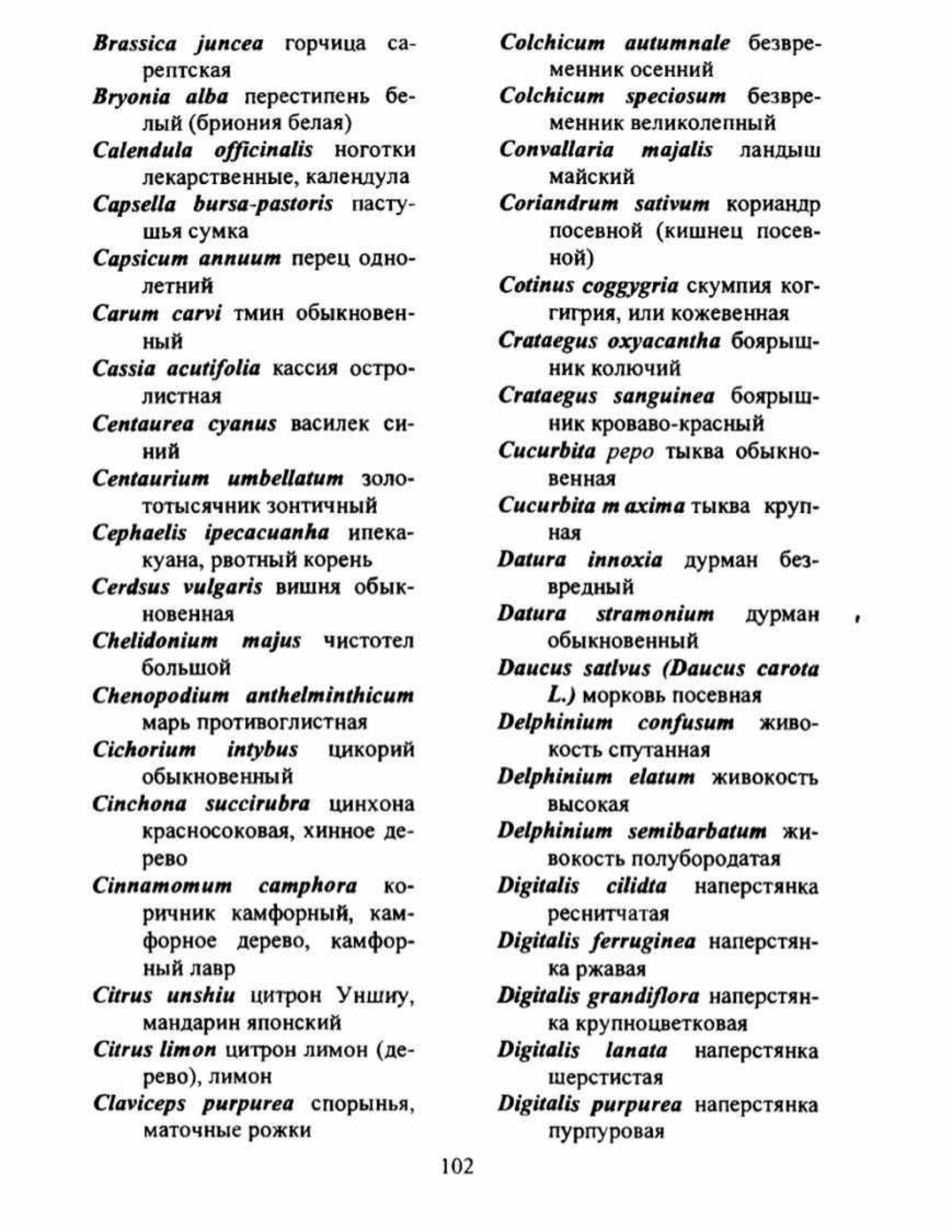 Brassica juncea горчица сарептская

Bryonia alba перестипень белый (бриония белая)

Calendula officinalis ноготки лекарственные, календула

Capsella bursa-pastoris пастушья сумка

Capsicum annuum перец однолетний

Carum carvi тмин обыкновенный

Cassia acutifolia кассия остролистная

Centaurea cyanus василек синий

Centaurium umbellatum золототысячник зонтичный

Cephaelis ipecacuanha ипекакуана, рвотный корень

Cerdsus vulgaris вишня обыкновенная

Chelidonium majus чистотел большой

Chenopodium anthelminthicum марь противоглистная

Cichorium intybus цикорий обыкновенный

Cinchona succirubra цинхона красносоковая, хинное дерево

Cinnamomum camphora коричник камфорный, камфорное дерево, камфорный лавр

Citrus unshiu цитрон Уншиу, мандарин японский

Citrus limon цитрон лимон (дерево), лимон

Claviceps purpurea спорынья, маточные рожки

Colchicum autumnale безвременник осенний

Colchicum speciosum безвременник великолепный

Convallaria majalis ландыш майский

Coriandrum sativum кориандр посевной (кишнец посевной)

Cotinus coggygria скумпия коггигрия, или кожевенная

Crataegus oxyacantha боярышник колючий

Crataegus sanguinea боярышник кроваво-красный

Cucurbita pepo тыква обыкновенная

Cucurbita m axima тыква крупная

Datura innoxia дурман безвредный

Datura stramonium дурман обыкновенный

Daucus satlvus (Daucus carota L.) морковь посевная

Delphinium confusum живокость спутанная

Delphinium elatum живокость высокая

Delphinium semibarbatum живокость полубородатая

Digitalis cilidta наперстянка реснитчатая

Digitalis ferruginea наперстянка ржавая

Digitalis grandiflora наперстянка крупноцветковая

Digitalis lanata наперстянка шерстистая

Digitalis purpurea наперстянка пурпуровая

102